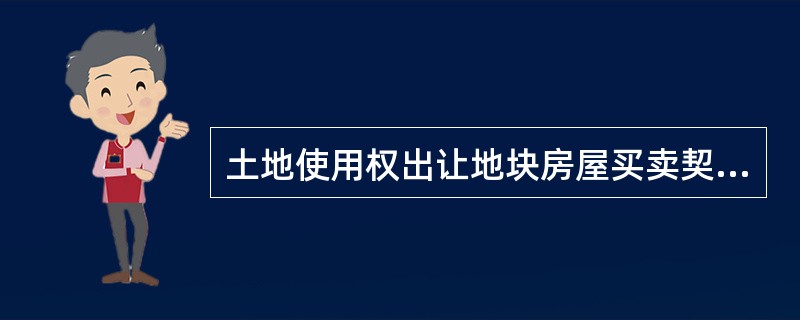 土地使用权出让地块房屋买卖契...